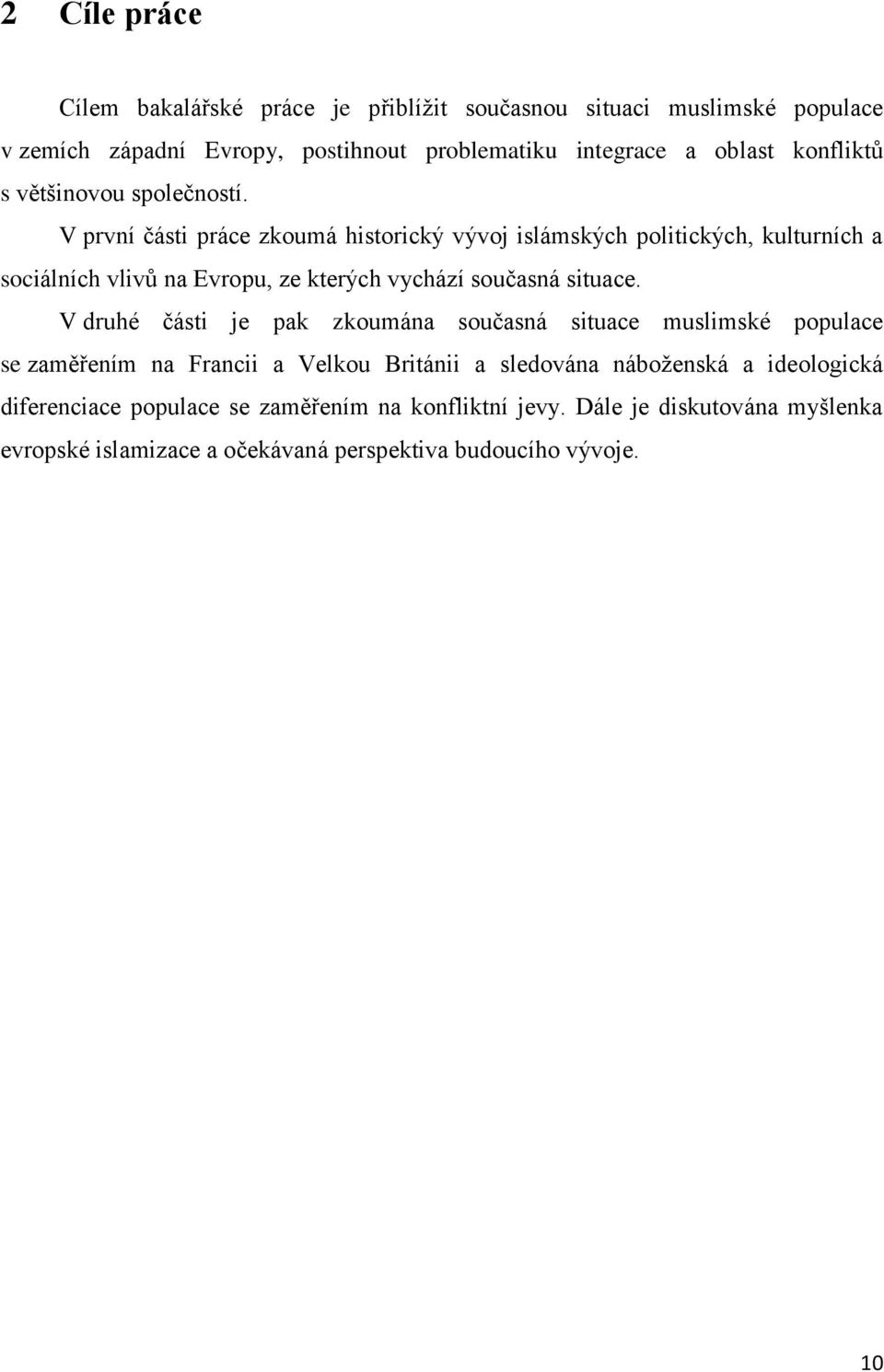 2 Cíle práce

Cílem bakalářské práce je přiblížit současnou situaci muslimské populace v zemích západní Evropy, postihnout problematiku integrace a oblast konfliktů s většinovou společností.

V první části práce zkoumá historický vývoj islámských politických, kulturních a sociálních vlivů na Evropu, ze kterých vychází současná situace.

V druhé části je pak zkoumána současná situace muslimské populace se zaměřením na Francii a Velkou Británii a sledována náboženská a ideologická diferenciace populace se zaměřením na konfliktní jevy. Dále je diskutována myšlenka evropské islamizace a očekávaná perspektiva budoucího vývoje.

10